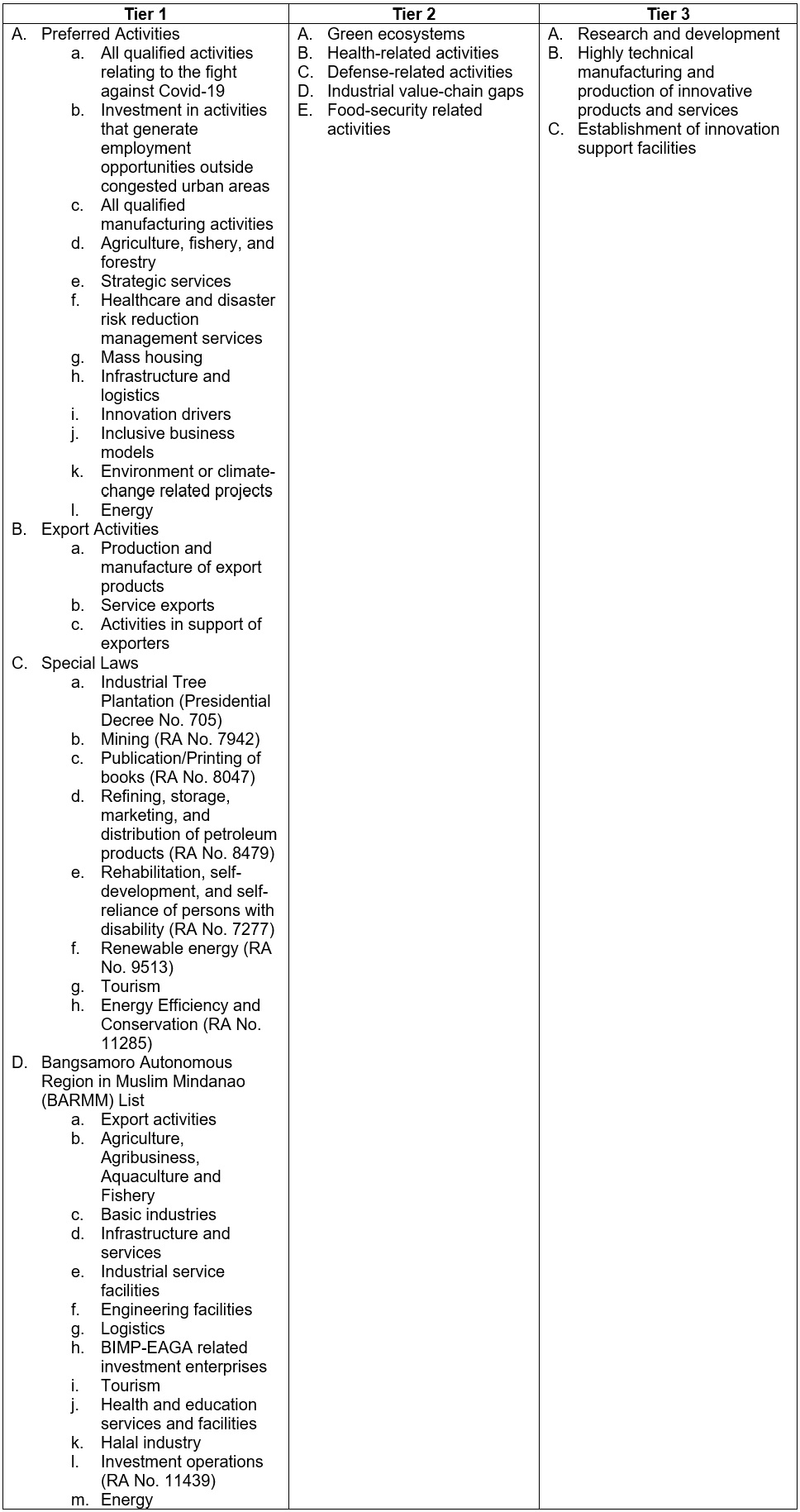 | Tier 1 | Tier 2 | Tier 3 |
|---|---|---|
| A. Preferred Activities<br>a. All qualified activities relating to the fight against Covid-19<br>b. Investment in activities that generate employment opportunities outside congested urban areas<br>c. All qualified manufacturing activities<br>d. Agriculture, fishery, and forestry<br>e. Strategic services<br>f. Healthcare and disaster risk reduction management services<br>g. Mass housing<br>h. Infrastructure and logistics<br>i. Innovation drivers<br>j. Inclusive business models<br>k. Environment or climate-change related projects<br>l. Energy<br>B. Export Activities<br>a. Production and manufacture of export products<br>b. Service exports<br>c. Activities in support of exporters<br>C. Special Laws<br>a. Industrial Tree Plantation (Presidential Decree No. 705)<br>b. Mining (RA No. 7942)<br>c. Publication/Printing of books (RA No. 8047)<br>d. Refining, storage, marketing, and distribution of petroleum products (RA No. 8479)<br>e. Rehabilitation, self-development, and self-reliance of persons with disability (RA No. 7277)<br>f. Renewable energy (RA No. 9513)<br>g. Tourism<br>h. Energy Efficiency and Conservation (RA No. 11285)<br>D. Bangsamoro Autonomous Region in Muslim Mindanao (BARMM) List<br>a. Export activities<br>b. Agriculture, Agribusiness, Aquaculture and Fishery<br>c. Basic industries<br>d. Infrastructure and services<br>e. Industrial service facilities<br>f. Engineering facilities<br>g. Logistics<br>h. BIMP-EAGA related investment enterprises<br>i. Tourism<br>j. Health and education services and facilities<br>k. Halal industry<br>l. Investment operations (RA No. 11439)<br>m. Energy | A. Green ecosystems<br>B. Health-related activities<br>C. Defense-related activities<br>D. Industrial value-chain gaps<br>E. Food-security related activities | A. Research and development<br>B. Highly technical manufacturing and production of innovative products and services<br>C. Establishment of innovation support facilities |